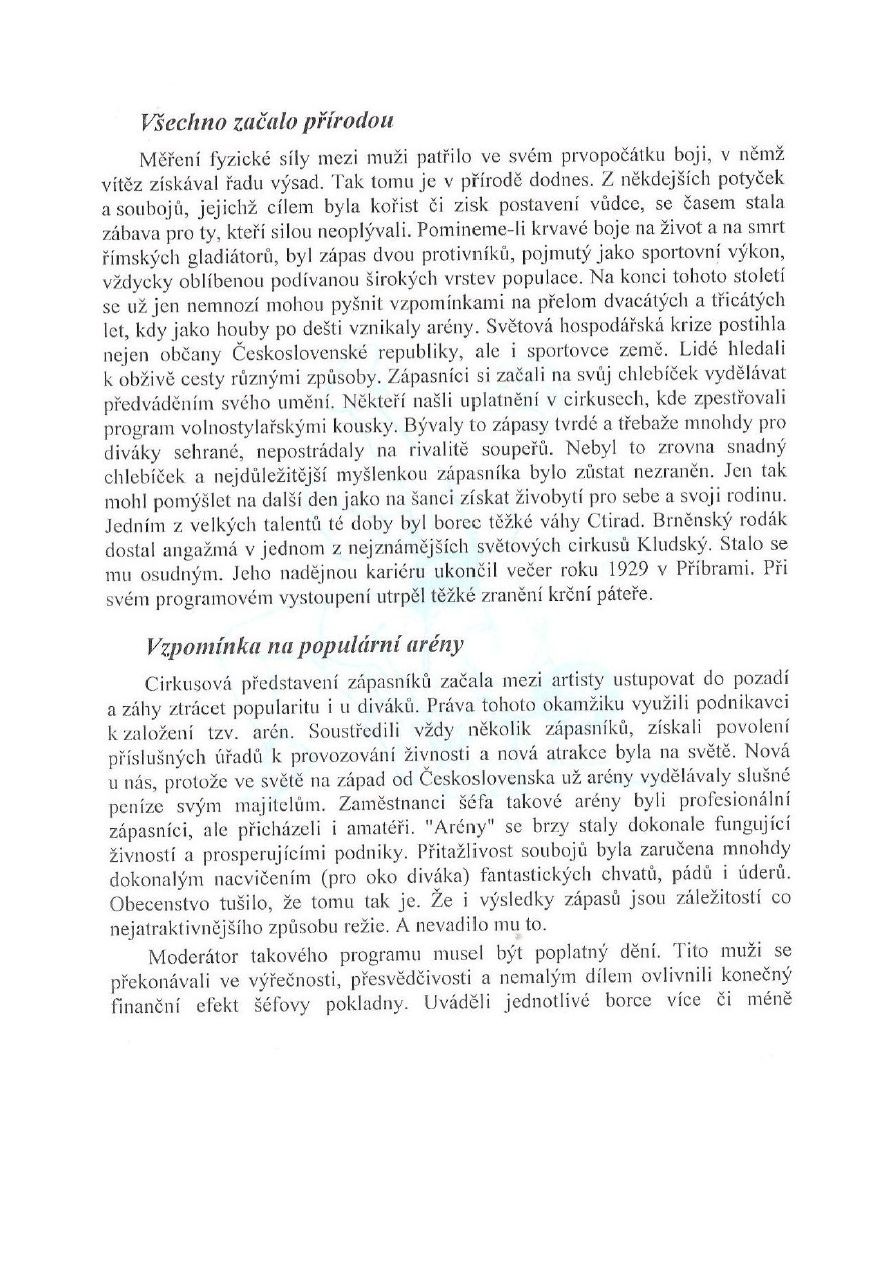 Všechno začalo přírodou

Měření fyzické síly mezi muži patřilo ve svém prvopočátku boji, v němž vítěz získával řadu výsad. Tak tomu je v přírodě dodnes. Z někdejších potyček a soubojů, jejichž cílem byla kořist či zisk postavení vůdce, se časem stala zábava pro ty, kteří silou neoplývali. Pomineme-li krvavé boje na život a na smrt římských gladiátorů, byl zápas dvou protivníků, pojmutý jako sportovní výkon, vždycky oblíbenou podívanou širokých vrstev populace. Na konci tohoto století se už jen nemnozí mohou pyšnit vzpomínkami na přelom dvacátých a třicátých let, kdy jako houby po dešti vznikaly arény. Světová hospodářská krize postihla nejen občany Československé republiky, ale i sportovce země. Lidé hledali k obživě cesty různými způsoby. Zápasníci si začali na svůj chlebíček vydělávat předváděním svého umění. Někteří našli uplatnění v cirkusech, kde zpestřovali program volnostylařskými kousky. Bývaly to zápasy tvrdé a třebaže mnohdy pro diváky sehrané, nepostrádaly na rivalitě soupeřů. Nebyl to zrovna snadný chlebíček a nejdůležitější myšlenkou zápasníka bylo zůstat nezraněn. Jen tak mohl pomýšlet na další den jako na šanci získat živobytí pro sebe a svoji rodinu. Jedním z velkých talentů té doby byl borec těžké váhy Ctirad. Brněnský rodák dostal angažmá v jednom z nejznámějších světových cirkusů Kludský. Stalo se mu osudným. Jeho nadějnou kariéru ukončil večer roku 1929 v Příbrami. Při svém programovém vystoupení utrpěl těžké zranění krční páteře.

Vzpomínka na populární arény

Cirkusová představení zápasníků začala mezi artisty ustupovat do pozadí a záhy ztrácet popularitu i u diváků. Práva tohoto okamžiku využili podnikavci k založení tzv. arén. Soustředili vždy několik zápasníků, získali povolení příslušných úřadů k provozování živnosti a nová atrakce byla na světě. Nová u nás, protože ve světě na západ od Československa už arény vydělávaly slušné peníze svým majitelům. Zaměstnanci šéfa takové arény byli profesionální zápasníci, ale přicházeli i amatéři. "Arény" se brzy staly dokonale fungující živností a prosperujícími podniky. Přitažlivost soubojů byla zaručena mnohdy dokonalým nacvičením (pro oko diváka) fantastických chvatů, pádů i úderů. Obecenstvo tušilo, že tomu tak je. Že i výsledky zápasů jsou záležitostí co nejatraktivnějšího způsobu režie. A nevadilo mu to.

Moderátor takového programu musel být poplatný dění. Tito muži se překonávali ve výřečnosti, přesvědčivosti a nemalým dílem ovlivnili konečný finanční efekt šéfovy pokladny. Uváděli jednotlivé borce více či méně